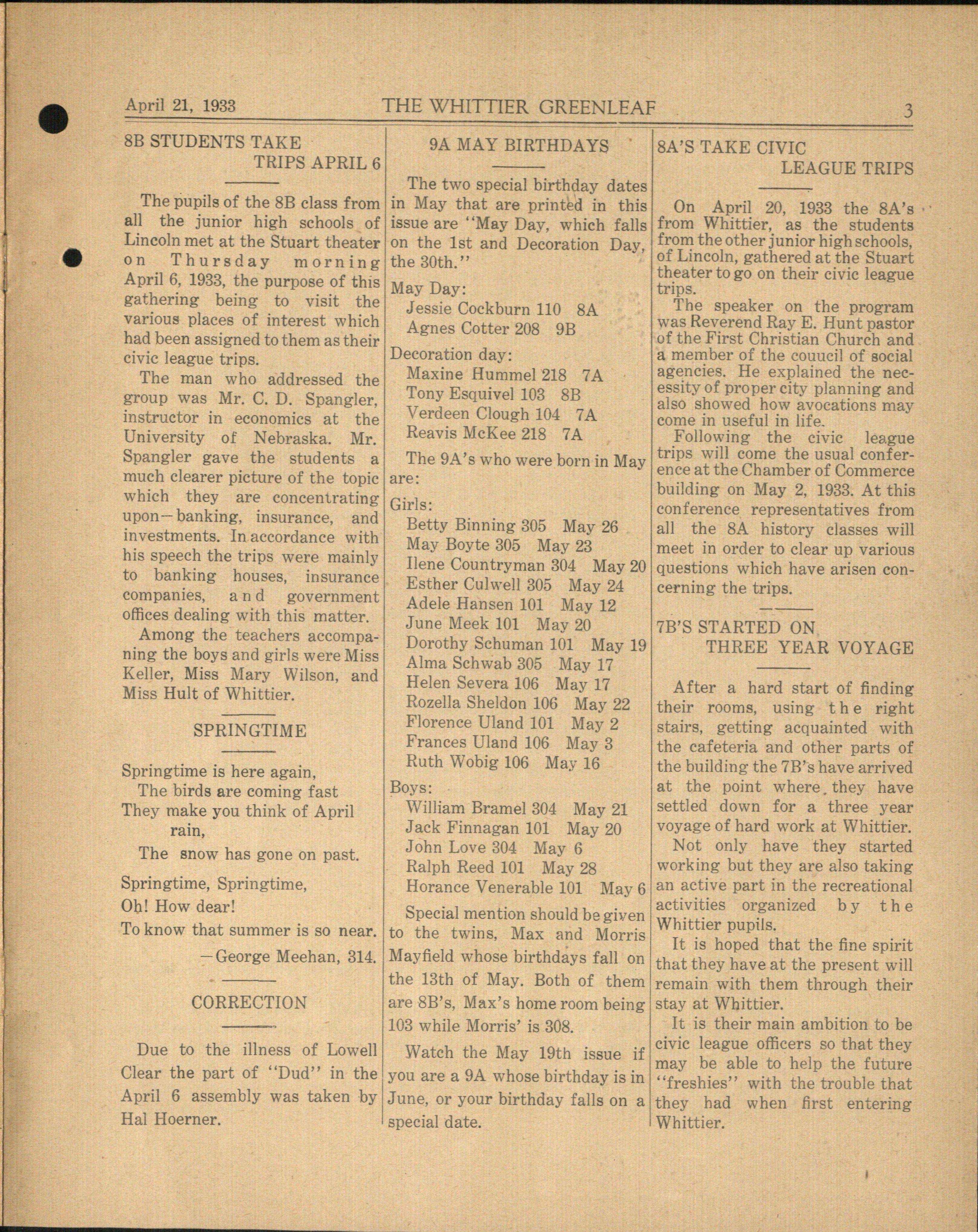 April 21, 1933 THE WHITTIER GREENLEAF 3

8B STUDENTS TAKE TRIPS APRIL 6

The pupils of the 8B class from all the junior high schools of Lincoln met at the Stuart theater on Thursday morning April 6, 1933, the purpose of this gathering being to visit the various places of interest which had been assigned to them as their civic league trips.

The man who addressed the group was Mr. C. D. Spangler, instructor in economics at the University of Nebraska. Mr. Spangler gave the students a much clearer picture of the topic which they are concentrating upon—banking, insurance, and investments. In accordance with his speech the trips were mainly to banking houses, insurance companies, and government offices dealing with this matter.

Among the teachers accompaning the boys and girls were Miss Keller, Miss Mary Wilson, and Miss Hult of Whittier.

SPRINGTIME

Springtime is here again,
The birds are coming fast
They make you think of April rain,
The snow has gone on past.

Springtime, Springtime,
Oh! How dear!
To know that summer is so near.
—George Meehan, 314.

CORRECTION

Due to the illness of Lowell Clear the part of "Dud" in the April 6 assembly was taken by Hal Hoerner.

9A MAY BIRTHDAYS

The two special birthday dates in May that are printed in this issue are "May Day, which falls on the 1st and Decoration Day, the 30th."

May Day:
Jessie Cockburn 110 8A
Agnes Cotter 208 9B

Decoration day:
Maxine Hummel 218 7A
Tony Esquivel 103 8B
Verdeen Clough 104 7A
Reavis McKee 218 7A

The 9A's who were born in May are:

Girls:
Betty Binning 305 May 26
May Boyte 305 May 23
Ilene Countryman 304 May 20
Esther Culwell 305 May 24
Adele Hansen 101 May 12
June Meek 101 May 20
Dorothy Schuman 101 May 19
Alma Schwab 305 May 17
Helen Severa 106 May 17
Rozella Sheldon 106 May 22
Florence Uland 101 May 2
Frances Uland 106 May 3
Ruth Wobig 106 May 16

Boys:
William Bramel 304 May 21
Jack Finnagan 101 May 20
John Love 304 May 6
Ralph Reed 101 May 28
Horance Venerable 101 May 6

Special mention should be given to the twins, Max and Morris Mayfield whose birthdays fall on the 13th of May. Both of them are 8B's, Max's home room being 103 while Morris' is 308.

Watch the May 19th issue if you are a 9A whose birthday is in June, or your birthday falls on a special date.

8A'S TAKE CIVIC LEAGUE TRIPS

On April 20, 1933 the 8A's from Whittier, as the students from the other junior high schools, of Lincoln, gathered at the Stuart theater to go on their civic league trips.

The speaker on the program was Reverend Ray E. Hunt pastor of the First Christian Church and a member of the couucil of social agencies. He explained the necessity of proper city planning and also showed how avocations may come in useful in life.

Following the civic league trips will come the usual conference at the Chamber of Commerce building on May 2, 1933. At this conference representatives from all the 8A history classes will meet in order to clear up various questions which have arisen concerning the trips.

7B'S STARTED ON THREE YEAR VOYAGE

After a hard start of finding their rooms, using the right stairs, getting acquainted with the cafeteria and other parts of the building the 7B's have arrived at the point where they have settled down for a three year voyage of hard work at Whittier.

Not only have they started working but they are also taking an active part in the recreational activities organized by the Whittier pupils.

It is hoped that the fine spirit that they have at the present will remain with them through their stay at Whittier.

It is their main ambition to be civic league officers so that they may be able to help the future "freshies" with the trouble that they had when first entering Whittier.